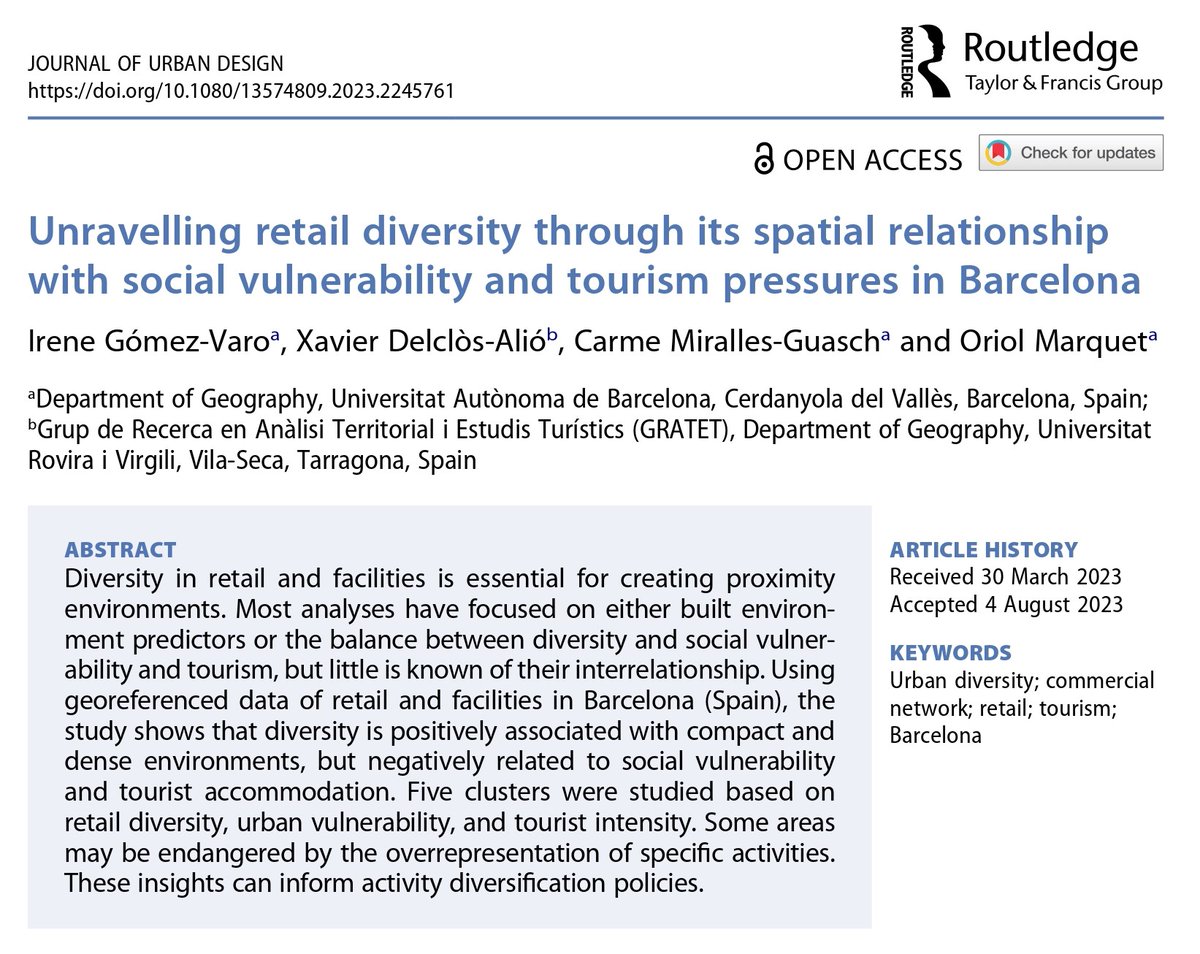 JOURNAL OF URBAN DESIGN
https://doi.org/10.1080/13574809.2023.2245761

ROUTLEDGE Routledge
Taylor & Francis Group

OPEN ACCESS Check for updates

Unravelling retail diversity through its spatial relationship with social vulnerability and tourism pressures in Barcelona

Irene Gómez-Varo$^a$, Xavier Delclòs-Alió$^b$, Carme Miralles-Guasch$^a$ and Oriol Marquet$^a$

$^a$Department of Geography, Universitat Autònoma de Barcelona, Cerdanyola del Vallès, Barcelona, Spain; $^b$Grup de Recerca en Anàlisi Territorial i Estudis Turístics (GRATET), Department of Geography, Universitat Rovira i Virgili, Vila-Seca, Tarragona, Spain

ABSTRACT
Diversity in retail and facilities is essential for creating proximity environments. Most analyses have focused on either built environment predictors or the balance between diversity and social vulnerability and tourism, but little is known of their interrelationship. Using georeferenced data of retail and facilities in Barcelona (Spain), the study shows that diversity is positively associated with compact and dense environments, but negatively related to social vulnerability and tourist accommodation. Five clusters were studied based on retail diversity, urban vulnerability, and tourist intensity. Some areas may be endangered by the overrepresentation of specific activities. These insights can inform activity diversification policies.

ARTICLE HISTORY
Received 30 March 2023
Accepted 4 August 2023

KEYWORDS
Urban diversity; commercial network; retail; tourism; Barcelona